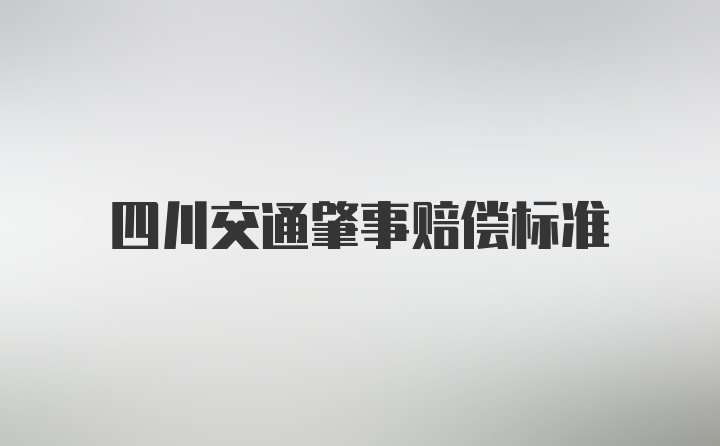 四川交通肇事赔偿标准